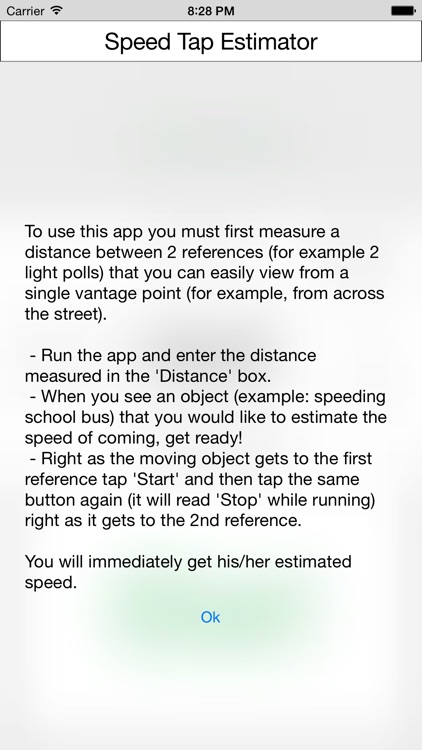 Carrier 8:28 PM

Speed Tap Estimator

To use this app you must first measure a distance between 2 references (for example 2 light polls) that you can easily view from a single vantage point (for example, from across the street).

- Run the app and enter the distance measured in the 'Distance' box.
- When you see an object (example: speeding school bus) that you would like to estimate the speed of coming, get ready!
- Right as the moving object gets to the first reference tap 'Start' and then tap the same button again (it will read 'Stop' while running) right as it gets to the 2nd reference.

You will immediately get his/her estimated speed.

Ok